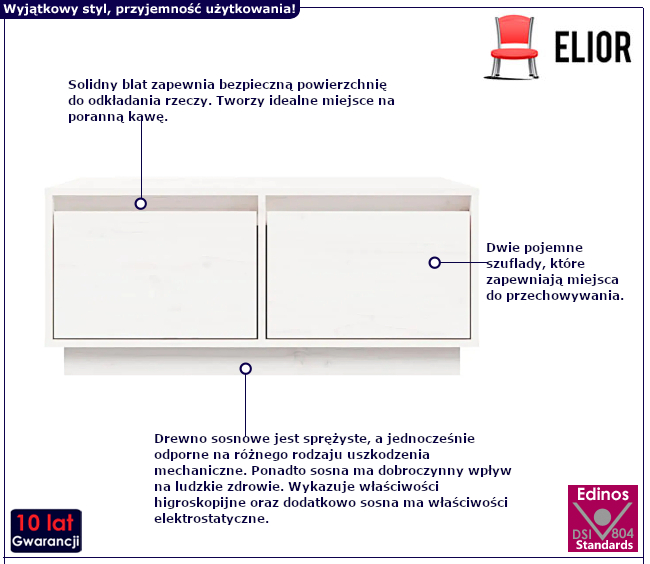 Wyjątkowy styl, przyjemność użytkowania!

ELIOR

Solidny blat zapewnia bezpieczną powierzchnię do odkładania rzeczy. Tworzy idealne miejsce na poranną kawę.

Dwie pojemne szuflady, które zapewniają miejsca do przechowywania.

Drewno sosnowe jest sprężyste, a jednocześnie odporne na różnego rodzaju uszkodzenia mechaniczne. Ponadto sosna ma dobroczynny wpływ na ludzkie zdrowie. Wykazuje właściwości higroskopijne oraz dodatkowo sosna ma właściwości elektrostatyczne.

10 lat
Gwarancji

Edinos
DSI 804
Standards